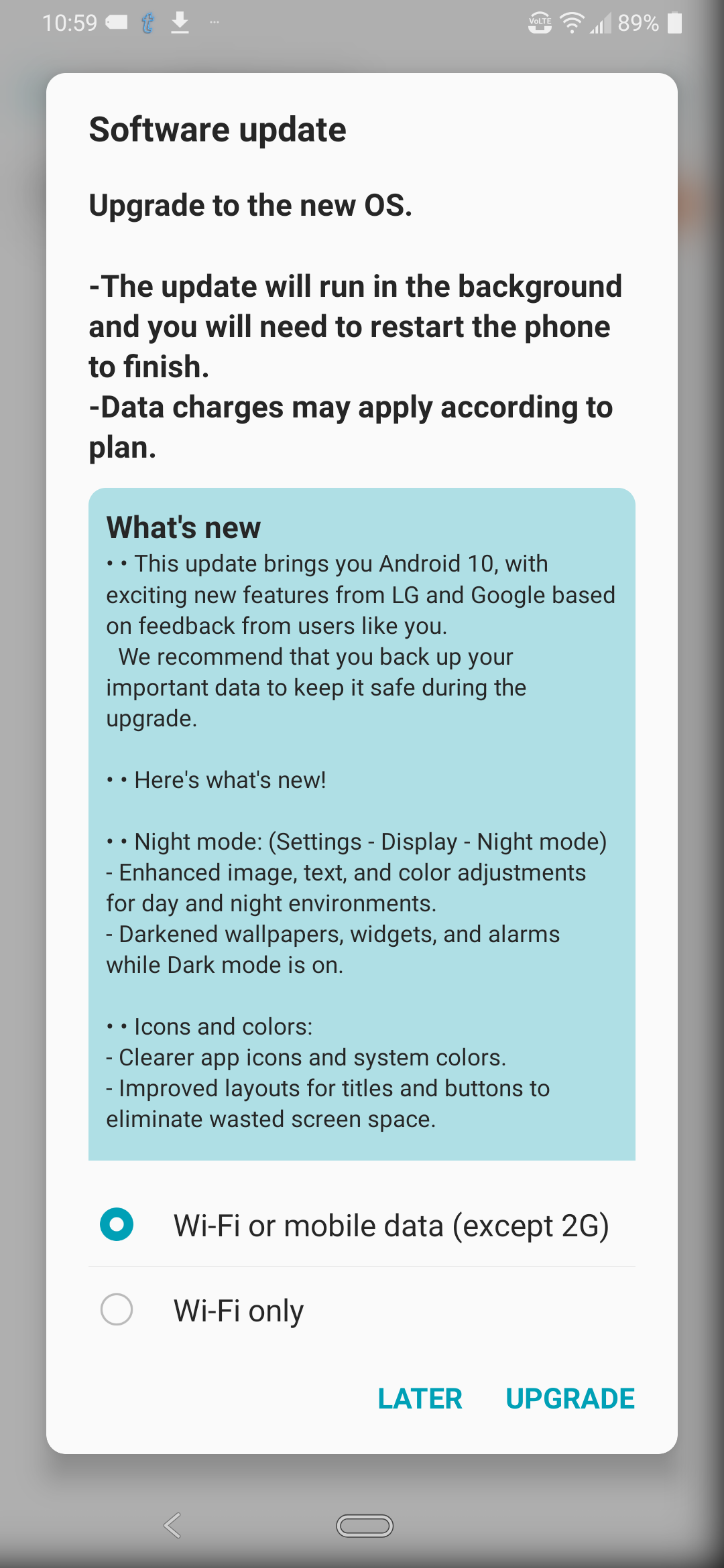 10:59 ··· VoLTE 89%

Software update

Upgrade to the new OS.

-The update will run in the background and you will need to restart the phone to finish.
-Data charges may apply according to plan.

What's new
• • This update brings you Android 10, with exciting new features from LG and Google based on feedback from users like you.
We recommend that you back up your important data to keep it safe during the upgrade.

• • Here's what's new!

• • Night mode: (Settings - Display - Night mode)
- Enhanced image, text, and color adjustments for day and night environments.
- Darkened wallpapers, widgets, and alarms while Dark mode is on.

• • Icons and colors:
- Clearer app icons and system colors.
- Improved layouts for titles and buttons to eliminate wasted screen space.

Wi-Fi or mobile data (except 2G)

Wi-Fi only

LATER UPGRADE